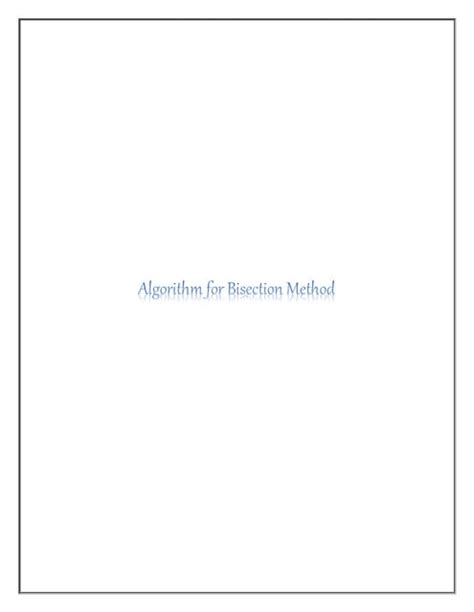 Algorithm for Bisection Method